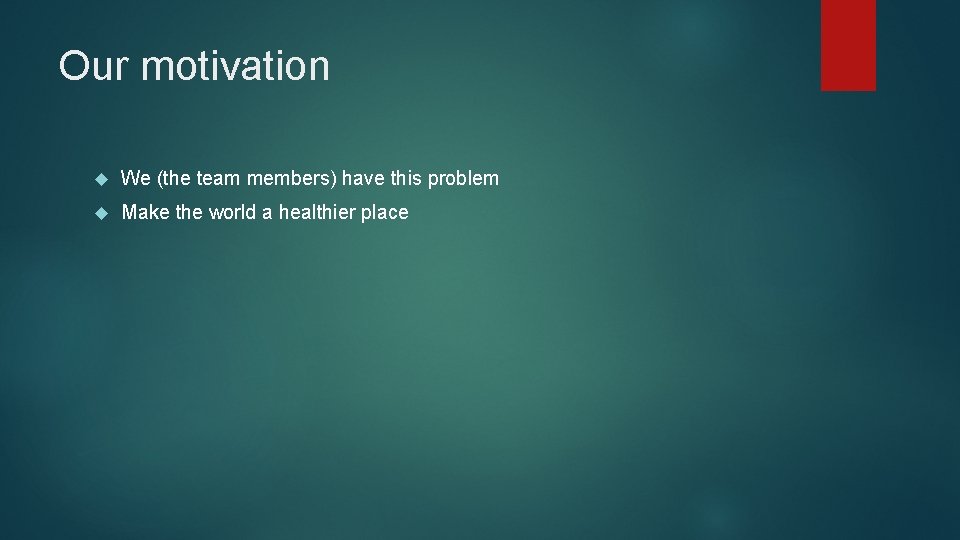 Our motivation

We (the team members) have this problem

Make the world a healthier place